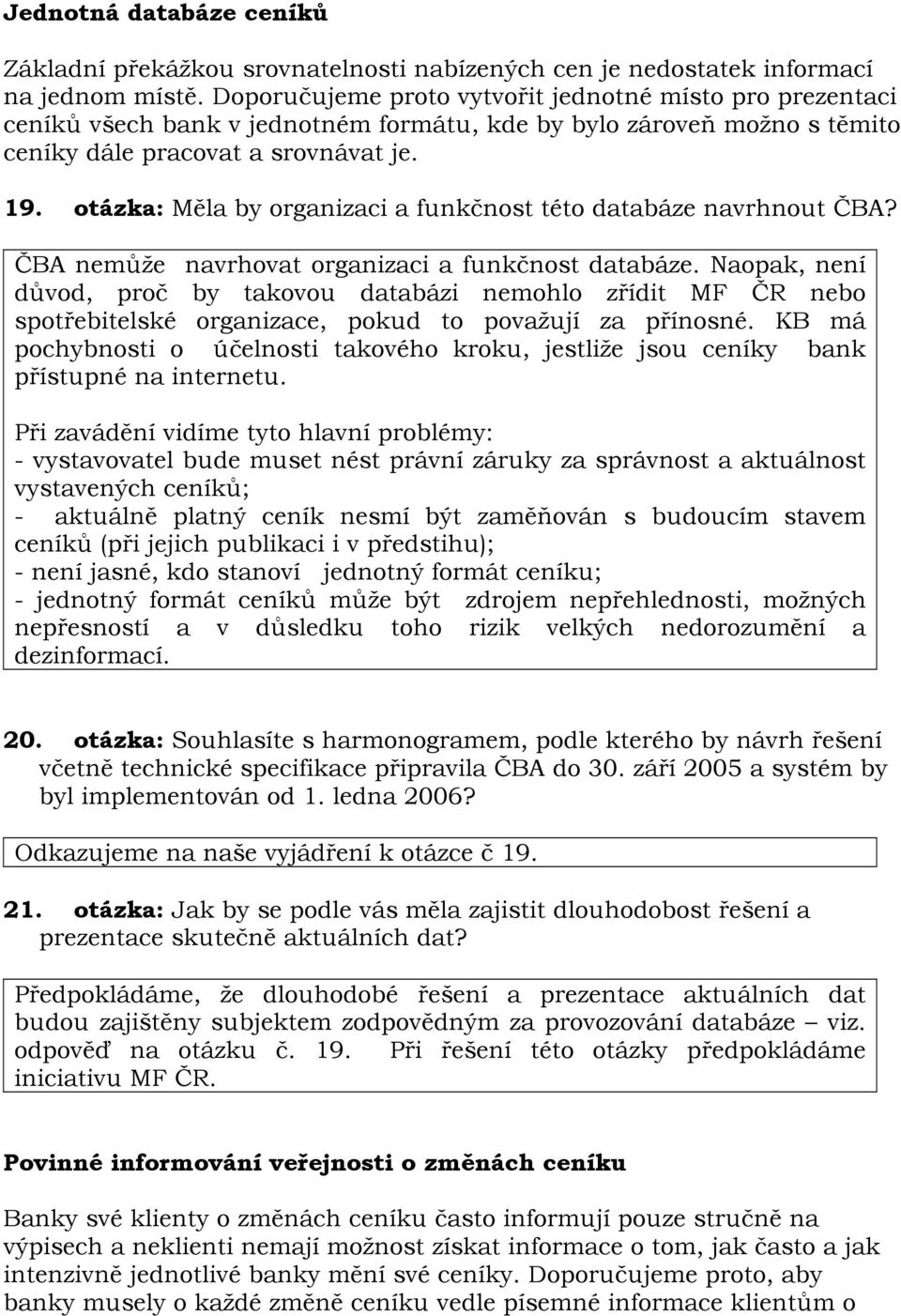 Jednotná databáze ceníků

Základní překážkou srovnatelnosti nabízených cen je nedostatek informací na jednom místě. Doporučujeme proto vytvořit jednotné místo pro prezentaci ceníků všech bank v jednotném formátu, kde by bylo zároveň možno s těmito ceníky dále pracovat a srovnávat je.

19. otázka: Měla by organizaci a funkčnost této databáze navrhnout ČBA?

ČBA nemůže navrhovat organizaci a funkčnost databáze. Naopak, není důvod, proč by takovou databázi nemohlo zřídit MF ČR nebo spotřebitelské organizace, pokud to považují za přínosné. KB má pochybnosti o účelnosti takového kroku, jestliže jsou ceníky bank přístupné na internetu.

Při zavádění vidíme tyto hlavní problémy:
- vystavovatel bude muset nést právní záruky za správnost a aktuálnost vystavených ceníků;
- aktuálně platný ceník nesmí být zaměňován s budoucím stavem ceníků (při jejich publikaci i v předstihu);
- není jasné, kdo stanoví jednotný formát ceníku;
- jednotný formát ceníků může být zdrojem nepřehlednosti, možných nepřesností a v důsledku toho rizik velkých nedorozumění a dezinformací.

20. otázka: Souhlasíte s harmonogramem, podle kterého by návrh řešení včetně technické specifikace připravila ČBA do 30. září 2005 a systém by byl implementován od 1. ledna 2006?

Odkazujeme na naše vyjádření k otázce č 19.

21. otázka: Jak by se podle vás měla zajistit dlouhodobost řešení a prezentace skutečně aktuálních dat?

Předpokládáme, že dlouhodobé řešení a prezentace aktuálních dat budou zajištěny subjektem zodpovědným za provozování databáze – viz. odpověď na otázku č. 19. Při řešení této otázky předpokládáme iniciativu MF ČR.

Povinné informování veřejnosti o změnách ceníku

Banky své klienty o změnách ceníku často informují pouze stručně na výpisech a neklienti nemají možnost získat informace o tom, jak často a jak intenzivně jednotlivé banky mění své ceníky. Doporučujeme proto, aby banky musely o každé změně ceníku vedle písemné informace klientům o